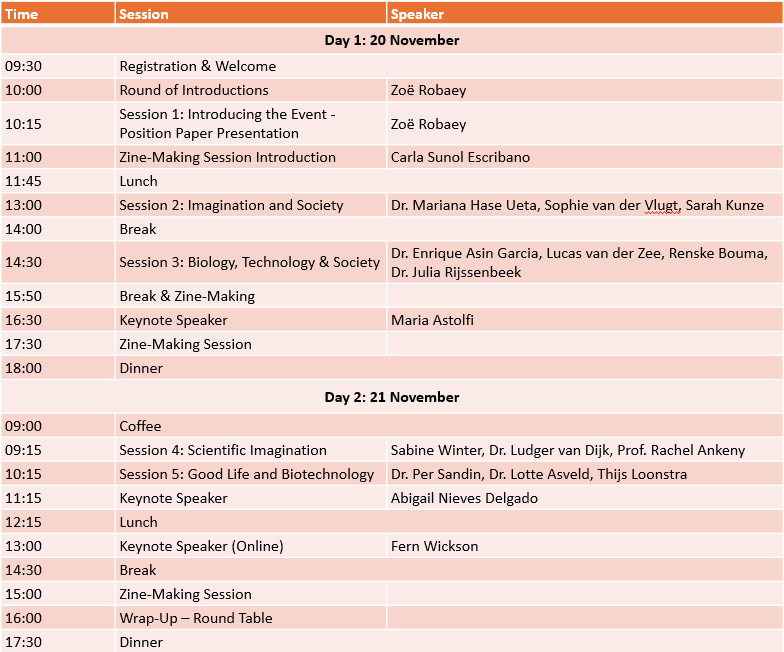 | Time | Session | Speaker |
|---|---|---|
| Day 1: 20 November | | |
| 09:30 | Registration & Welcome | |
| 10:00 | Round of Introductions | Zoë Robaey |
| 10:15 | Session 1: Introducing the Event - Position Paper Presentation | Zoë Robaey |
| 11:00 | Zine-Making Session Introduction | Carla Sunol Escribano |
| 11:45 | Lunch | |
| 13:00 | Session 2: Imagination and Society | Dr. Mariana Hase Ueta, Sophie van der Vlugt, Sarah Kunze |
| 14:00 | Break | |
| 14:30 | Session 3: Biology, Technology & Society | Dr. Enrique Asin Garcia, Lucas van der Zee, Renske Bouma, Dr. Julia Rijssenbeek |
| 15:50 | Break & Zine-Making | |
| 16:30 | Keynote Speaker | Maria Astolfi |
| 17:30 | Zine-Making Session | |
| 18:00 | Dinner | |
| Day 2: 21 November | | |
| 09:00 | Coffee | |
| 09:15 | Session 4: Scientific Imagination | Sabine Winter, Dr. Ludger van Dijk, Prof. Rachel Ankeny |
| 10:15 | Session 5: Good Life and Biotechnology | Dr. Per Sandin, Dr. Lotte Asveld, Thijs Loonstra |
| 11:15 | Keynote Speaker | Abigail Nieves Delgado |
| 12:15 | Lunch | |
| 13:00 | Keynote Speaker (Online) | Fern Wickson |
| 14:30 | Break | |
| 15:00 | Zine-Making Session | |
| 16:00 | Wrap-Up – Round Table | |
| 17:30 | Dinner | |